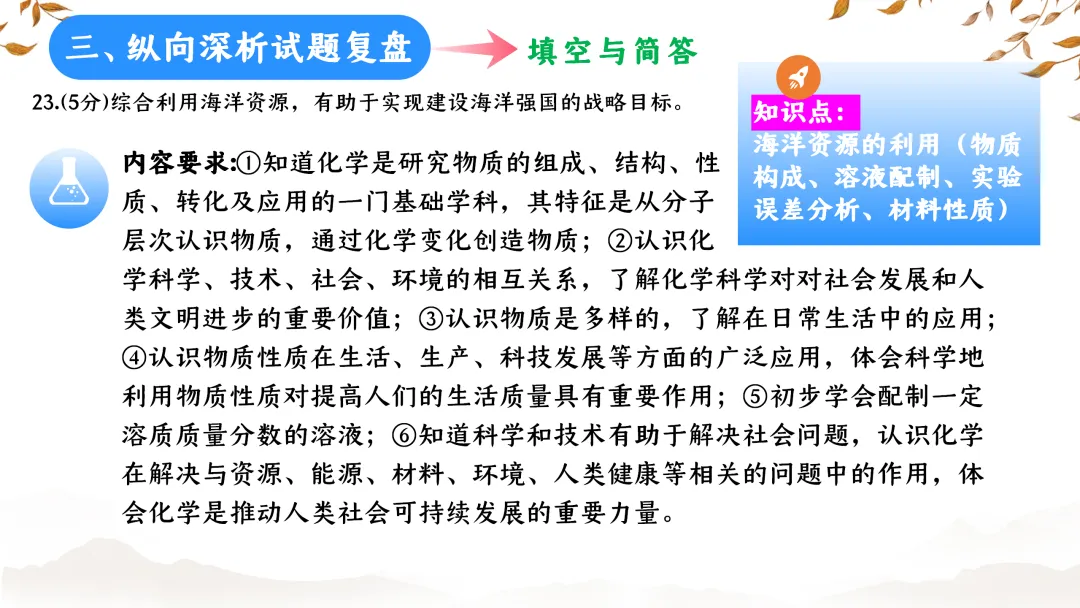 三、纵向深析试题复盘

填空与简答

23.(5分)综合利用海洋资源，有助于实现建设海洋强国的战略目标。

知识点：
海洋资源的利用（物质构成、溶液配制、实验误差分析、材料性质）

内容要求:①知道化学是研究物质的组成、结构、性质、转化及应用的一门基础学科，其特征是从分子层次认识物质，通过化学变化创造物质；②认识化学科学、技术、社会、环境的相互关系，了解化学科学对对社会发展和人类文明进步的重要价值；③认识物质是多样的，了解在日常生活中的应用；④认识物质性质在生活、生产、科技发展等方面的广泛应用，体会科学地利用物质性质对提高人们的生活质量具有重要作用；⑤初步学会配制一定溶质质量分数的溶液；⑥知道科学和技术有助于解决社会问题，认识化学在解决与资源、能源、材料、环境、人类健康等相关的问题中的作用，体会化学是推动人类社会可持续发展的重要力量。